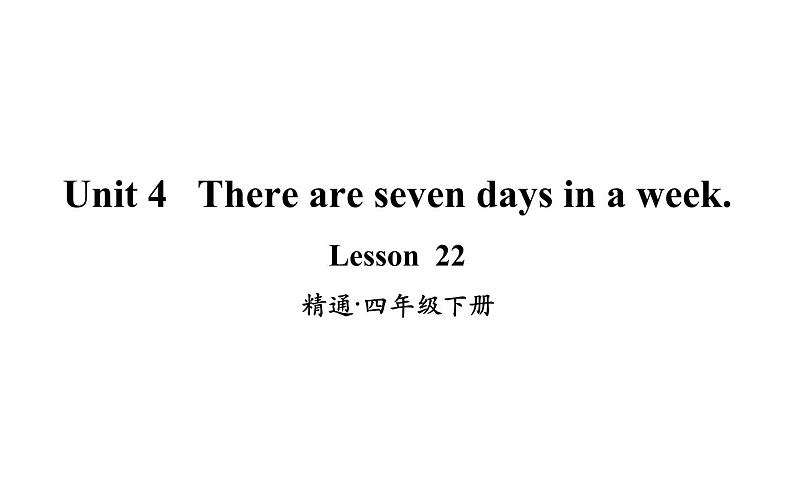 Unit 4 There are seven days in a week.

Lesson 22

精通·四年级下册